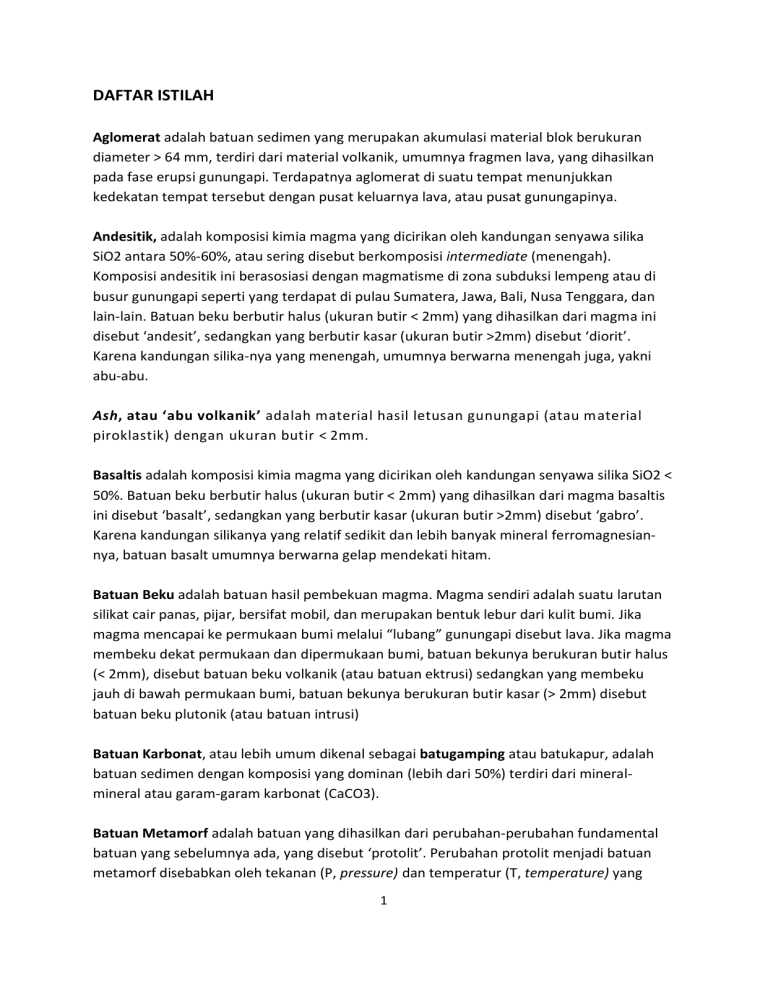 DAFTAR ISTILAH

Aglomerat adalah batuan sedimen yang merupakan akumulasi material blok berukuran diameter > 64 mm, terdiri dari material volkanik, umumnya fragmen lava, yang dihasilkan pada fase erupsi gunungapi. Terdapatnya aglomerat di suatu tempat menunjukkan kedekatan tempat tersebut dengan pusat keluarnya lava, atau pusat gunungapinya.

Andesitik, adalah komposisi kimia magma yang dicirikan oleh kandungan senyawa silika SiO2 antara 50%-60%, atau sering disebut berkomposisi intermediate (menengah). Komposisi andesitik ini berasosiasi dengan magmatisme di zona subduksi lempeng atau di busur gunungapi seperti yang terdapat di pulau Sumatera, Jawa, Bali, Nusa Tenggara, dan lain-lain. Batuan beku berbutir halus (ukuran butir < 2mm) yang dihasilkan dari magma ini disebut ‘andesit’, sedangkan yang berbutir kasar (ukuran butir >2mm) disebut ‘diorit’. Karena kandungan silika-nya yang menengah, umumnya berwarna menengah juga, yakni abu-abu.

Ash, atau ‘abu volkanik’ adalah material hasil letusan gunungapi (atau material piroklastik) dengan ukuran butir < 2mm.

Basaltis adalah komposisi kimia magma yang dicirikan oleh kandungan senyawa silika SiO2 < 50%. Batuan beku berbutir halus (ukuran butir < 2mm) yang dihasilkan dari magma basaltis ini disebut ‘basalt’, sedangkan yang berbutir kasar (ukuran butir >2mm) disebut ‘gabro’. Karena kandungan silikanya yang relatif sedikit dan lebih banyak mineral ferromagnesian-nya, batuan basalt umumnya berwarna gelap mendekati hitam.

Batuan Beku adalah batuan hasil pembekuan magma. Magma sendiri adalah suatu larutan silikat cair panas, pijar, bersifat mobil, dan merupakan bentuk lebur dari kulit bumi. Jika magma mencapai ke permukaan bumi melalui “lubang” gunungapi disebut lava. Jika magma membeku dekat permukaan dan dipermukaan bumi, batuan bekunya berukuran butir halus (< 2mm), disebut batuan beku volkanik (atau batuan ektrusi) sedangkan yang membeku jauh di bawah permukaan bumi, batuan bekunya berukuran butir kasar (> 2mm) disebut batuan beku plutonik (atau batuan intrusi)

Batuan Karbonat, atau lebih umum dikenal sebagai batugamping atau batukapur, adalah batuan sedimen dengan komposisi yang dominan (lebih dari 50%) terdiri dari mineral-mineral atau garam-garam karbonat (CaCO3).

Batuan Metamorf adalah batuan yang dihasilkan dari perubahan-perubahan fundamental batuan yang sebelumnya ada, yang disebut ‘protolit’. Perubahan protolit menjadi batuan metamorf disebabkan oleh tekanan (P, pressure) dan temperatur (T, temperature) yang

1